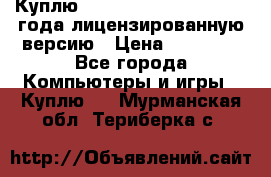 Куплю
года лицензированную версию Цена
Все города
Компьютеры и игры
Куплю Мурманская обл Териберка с

http://Объявлений.сайт